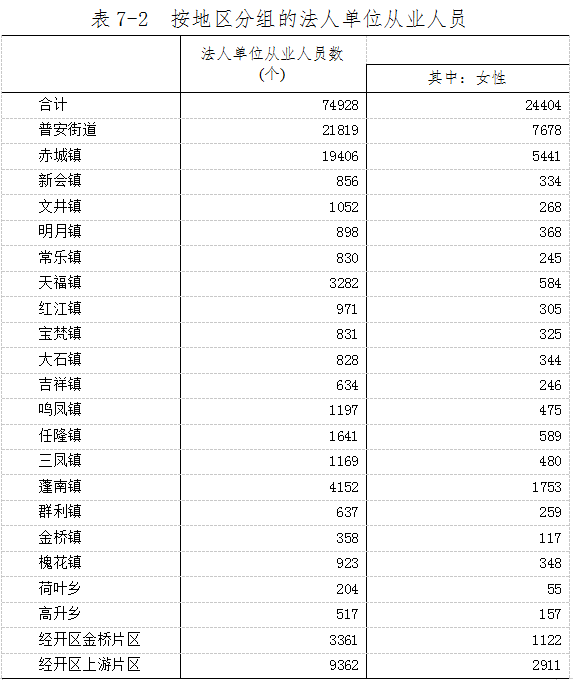 表 7-2　按地区分组的法人单位从业人员

|  | 法人单位从业人员数（个） | 其中：女性 |
|---|---|---|
| 合计 | 74928 | 24404 |
| 普安街道 | 21819 | 7678 |
| 赤城镇 | 19406 | 5441 |
| 新会镇 | 856 | 334 |
| 文井镇 | 1052 | 268 |
| 明月镇 | 898 | 368 |
| 常乐镇 | 830 | 245 |
| 天福镇 | 3282 | 584 |
| 红江镇 | 971 | 305 |
| 宝梵镇 | 831 | 325 |
| 大石镇 | 828 | 344 |
| 吉祥镇 | 634 | 246 |
| 鸣凤镇 | 1197 | 475 |
| 任隆镇 | 1641 | 589 |
| 三凤镇 | 1169 | 480 |
| 蓬南镇 | 4152 | 1753 |
| 群利镇 | 637 | 259 |
| 金桥镇 | 358 | 117 |
| 槐花镇 | 923 | 348 |
| 荷叶乡 | 204 | 55 |
| 高升乡 | 517 | 157 |
| 经开区金桥片区 | 3361 | 1122 |
| 经开区上游片区 | 9362 | 2911 |